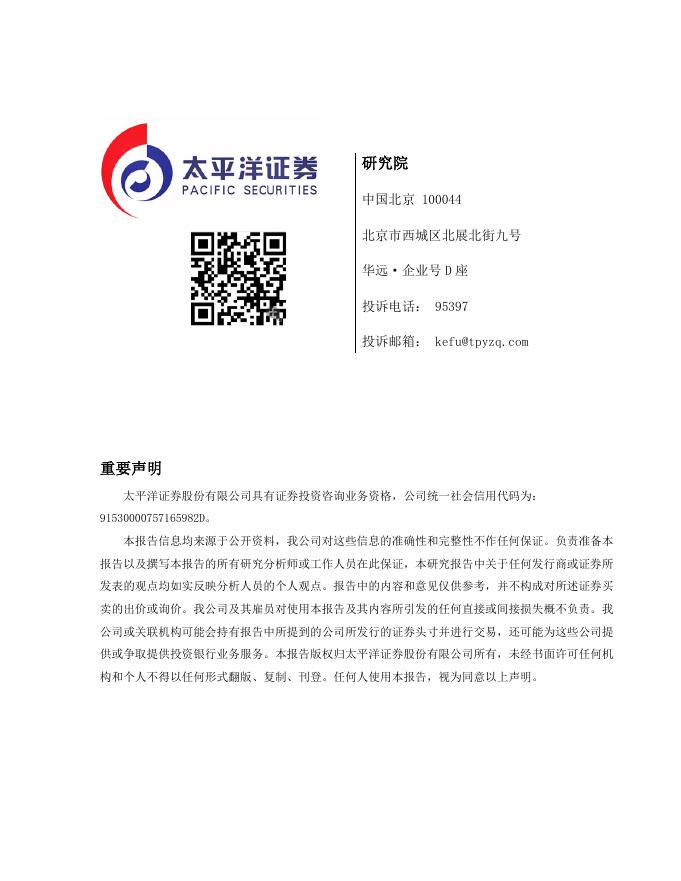 太平洋证券
PACIFIC SECURITIES

研究院

中国北京 100044

北京市西城区北展北街九号

华远·企业号D座

投诉电话： 95397

投诉邮箱： kefu@tpyzq.com

重要声明

太平洋证券股份有限公司具有证券投资咨询业务资格，公司统一社会信用代码为：91530000757165982D。

本报告信息均来源于公开资料，我公司对这些信息的准确性和完整性不作任何保证。负责准备本报告以及撰写本报告的所有研究分析师或工作人员在此保证，本研究报告中关于任何发行商或证券所发表的观点均如实反映分析人员的个人观点。报告中的内容和意见仅供参考，并不构成对所述证券买卖的出价或询价。我公司及其雇员对使用本报告及其内容所引发的任何直接或间接损失概不负责。我公司或关联机构可能会持有报告中所提到的公司所发行的证券头寸并进行交易，还可能为这些公司提供或争取提供投资银行业务服务。本报告版权归太平洋证券股份有限公司所有，未经书面许可任何机构和个人不得以任何形式翻版、复制、刊登。任何人使用本报告，视为同意以上声明。